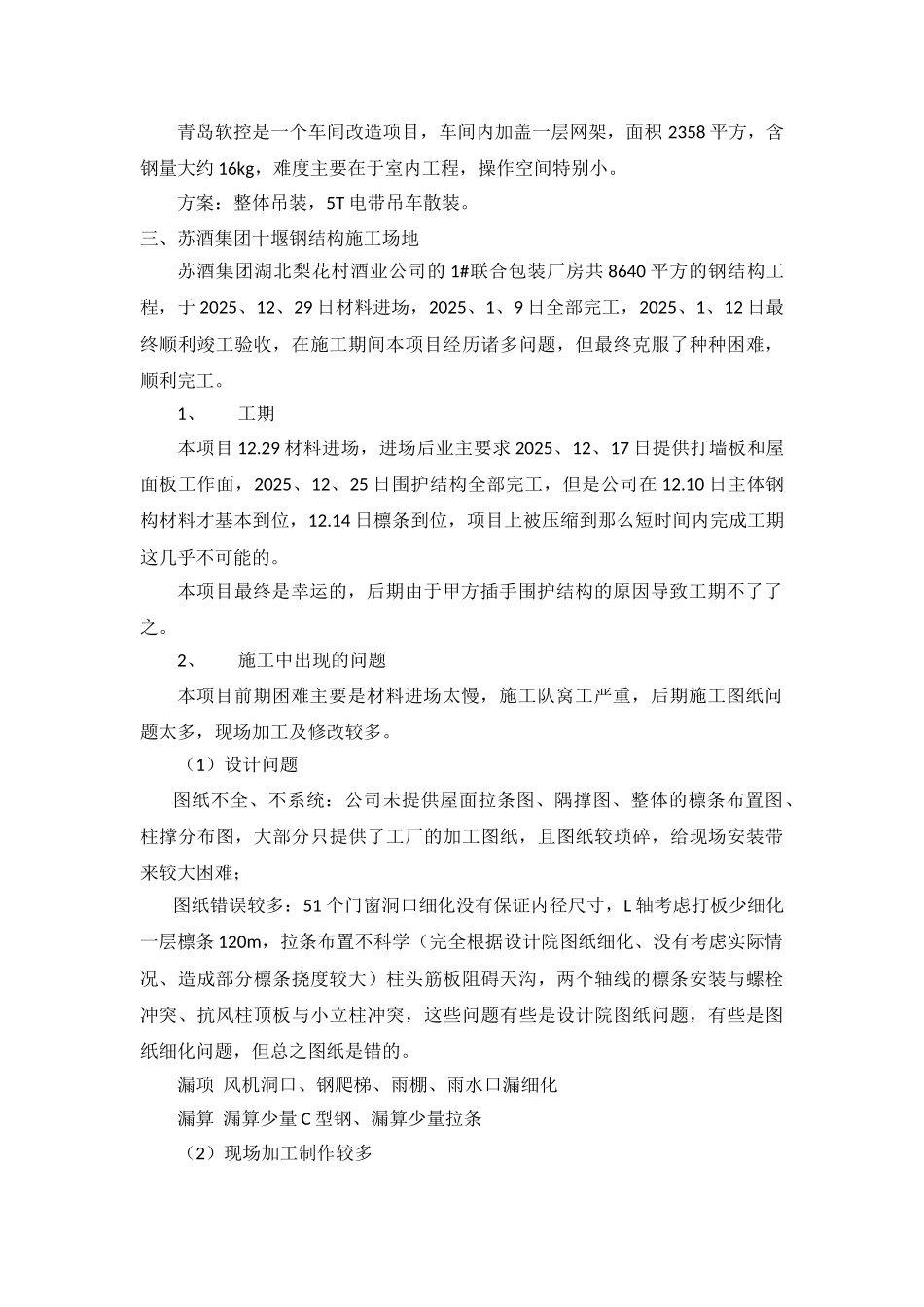 青岛软控是一个车间改造项目，车间内加盖一层网架，面积 2358 平方，含钢量大约 16kg，难度主要在于室内工程，操作空间特别小。

方案：整体吊装，5T 电带吊车散装。

三、苏酒集团十堰钢结构施工场地

苏酒集团湖北梨花村酒业公司的 1#联合包装厂房共 8640 平方的钢结构工程，于 2025、12、29 日材料进场，2025、1、9 日全部完工，2025、1、12 日最终顺利竣工验收，在施工期间本项目经历诸多问题，但最终克服了种种困难，顺利完工。

1、 工期

本项目 12.29 材料进场，进场后业主要求 2025、12、17 日提供打墙板和屋面板工作面，2025、12、25 日围护结构全部完工，但是公司在 12.10 日主体钢构材料才基本到位，12.14 日檩条到位，项目上被压缩到那么短时间内完成工期这几乎不可能的。

本项目最终是幸运的，后期由于甲方插手围护结构的原因导致工期不了了之。

2、 施工中出现的问题

本项目前期困难主要是材料进场太慢，施工队窝工严重，后期施工图纸问题太多，现场加工及修改较多。

（1）设计问题

图纸不全、不系统：公司未提供屋面拉条图、隅撑图、整体的檩条布置图、柱撑分布图，大部分只提供了工厂的加工图纸，且图纸较琐碎，给现场安装带来较大困难；

图纸错误较多：51 个门窗洞口细化没有保证内径尺寸，L 轴考虑打板少细化一层檩条 120m，拉条布置不科学（完全根据设计院图纸细化、没有考虑实际情况、造成部分檩条挠度较大）柱头筋板阻碍天沟，两个轴线的檩条安装与螺栓冲突、抗风柱顶板与小立柱冲突，这些问题有些是设计院图纸问题，有些是图纸细化问题，但总之图纸是错的。

漏项 风机洞口、钢爬梯、雨棚、雨水口漏细化

漏算 漏算少量 C 型钢、漏算少量拉条

（2）现场加工制作较多